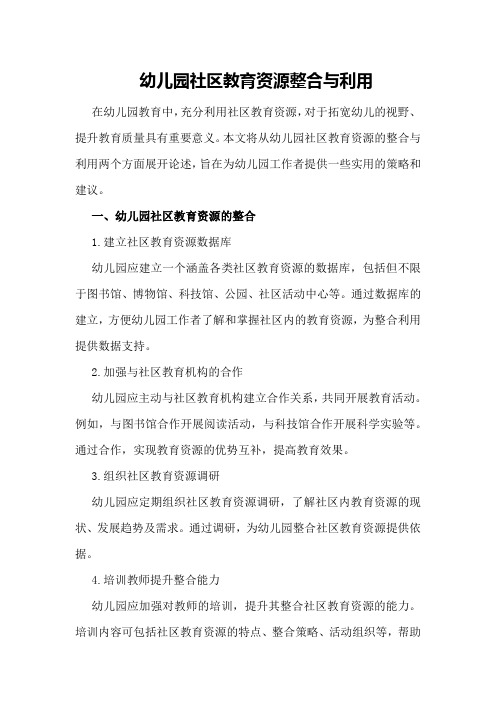 幼儿园社区教育资源整合与利用

在幼儿园教育中，充分利用社区教育资源，对于拓宽幼儿的视野、提升教育质量具有重要意义。本文将从幼儿园社区教育资源的整合与利用两个方面展开论述，旨在为幼儿园工作者提供一些实用的策略和建议。

一、幼儿园社区教育资源的整合

1.建立社区教育资源数据库

幼儿园应建立一个涵盖各类社区教育资源的数据库，包括但不限于图书馆、博物馆、科技馆、公园、社区活动中心等。通过数据库的建立，方便幼儿园工作者了解和掌握社区内的教育资源，为整合利用提供数据支持。

2.加强与社区教育机构的合作

幼儿园应主动与社区教育机构建立合作关系，共同开展教育活动。例如，与图书馆合作开展阅读活动，与科技馆合作开展科学实验等。通过合作，实现教育资源的优势互补，提高教育效果。

3.组织社区教育资源调研

幼儿园应定期组织社区教育资源调研，了解社区内教育资源的现状、发展趋势及需求。通过调研，为幼儿园整合社区教育资源提供依据。

4.培训教师提升整合能力

幼儿园应加强对教师的培训，提升其整合社区教育资源的能力。培训内容可包括社区教育资源的特点、整合策略、活动组织等，帮助